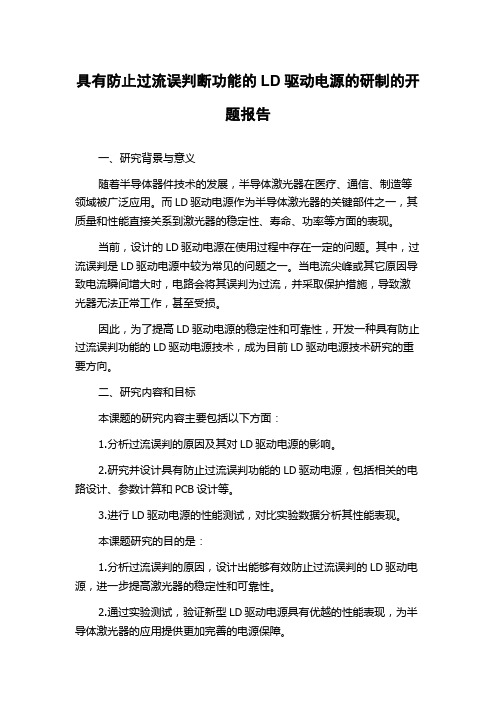 具有防止过流误判断功能的 LD 驱动电源的研制的开题报告

一、研究背景与意义

随着半导体器件技术的发展，半导体激光器在医疗、通信、制造等领域被广泛应用。而 LD 驱动电源作为半导体激光器的关键部件之一，其质量和性能直接关系到激光器的稳定性、寿命、功率等方面的表现。

当前，设计的 LD 驱动电源在使用过程中存在一定的问题。其中，过流误判是 LD 驱动电源中较为常见的问题之一。当电流尖峰或其它原因导致电流瞬间增大时，电路会将其误判为过流，并采取保护措施，导致激光器无法正常工作，甚至受损。

因此，为了提高 LD 驱动电源的稳定性和可靠性，开发一种具有防止过流误判功能的 LD 驱动电源技术，成为目前 LD 驱动电源技术研究的重要方向。

二、研究内容和目标

本课题的研究内容主要包括以下方面：

1.分析过流误判的原因及其对 LD 驱动电源的影响。

2.研究并设计具有防止过流误判功能的 LD 驱动电源，包括相关的电路设计、参数计算和 PCB 设计等。

3.进行 LD 驱动电源的性能测试，对比实验数据分析其性能表现。

本课题研究的目的是：

1.分析过流误判的原因，设计出能够有效防止过流误判的 LD 驱动电源，进一步提高激光器的稳定性和可靠性。

2.通过实验测试，验证新型 LD 驱动电源具有优越的性能表现，为半导体激光器的应用提供更加完善的电源保障。